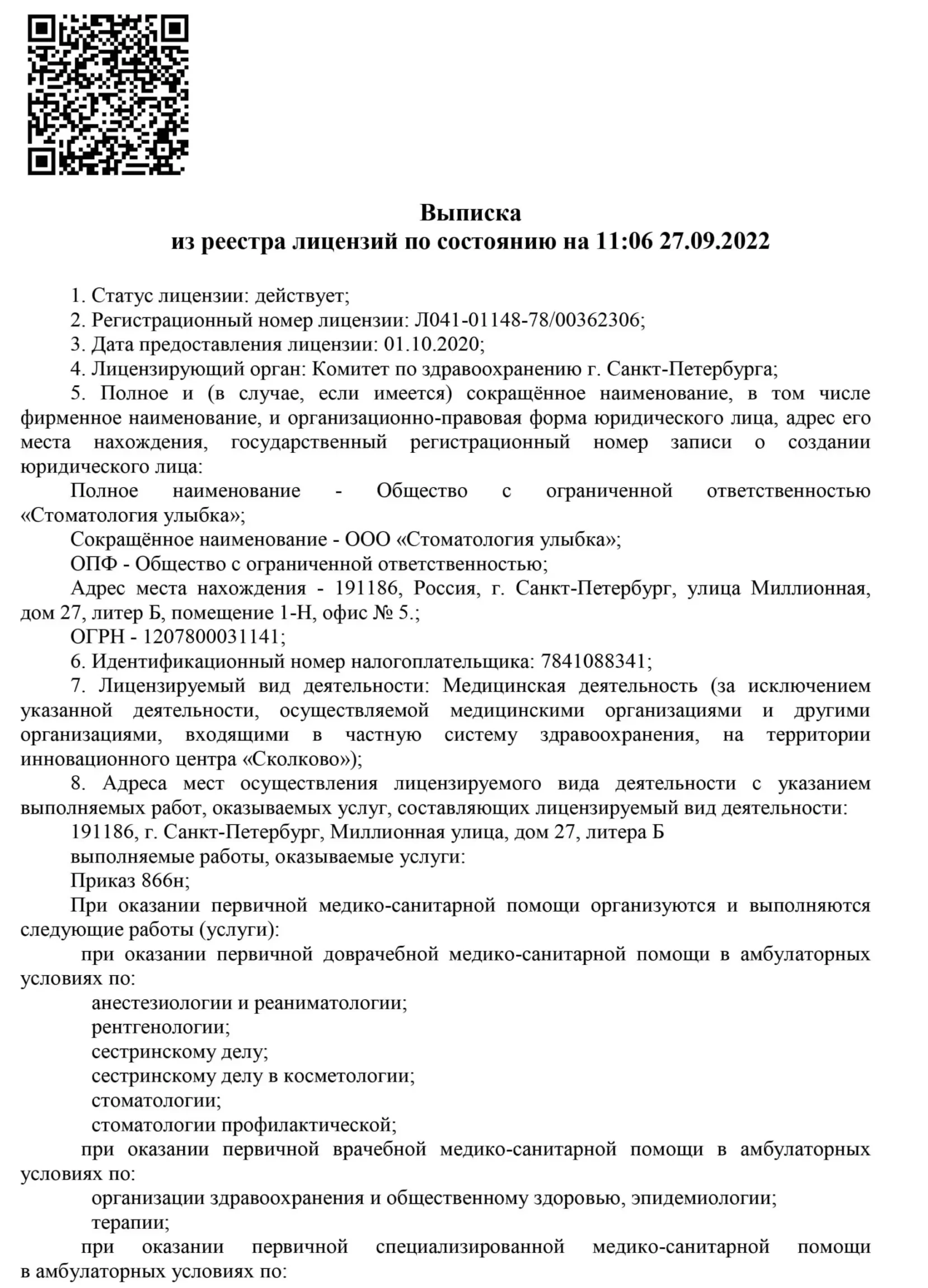 Выписка
из реестра лицензий по состоянию на 11:06 27.09.2022

1. Статус лицензии: действует;
2. Регистрационный номер лицензии: Л041-01148-78/00362306;
3. Дата предоставления лицензии: 01.10.2020;
4. Лицензирующий орган: Комитет по здравоохранению г. Санкт-Петербурга;
5. Полное и (в случае, если имеется) сокращённое наименование, в том числе фирменное наименование, и организационно-правовая форма юридического лица, адрес его места нахождения, государственный регистрационный номер записи о создании юридического лица:
Полное наименование - Общество с ограниченной ответственностью «Стоматология улыбка»;
Сокращённое наименование - ООО «Стоматология улыбка»;
ОПФ - Общество с ограниченной ответственностью;
Адрес места нахождения - 191186, Россия, г. Санкт-Петербург, улица Миллионная, дом 27, литер Б, помещение 1-Н, офис № 5.;
ОГРН - 1207800031141;
6. Идентификационный номер налогоплательщика: 7841088341;
7. Лицензируемый вид деятельности: Медицинская деятельность (за исключением указанной деятельности, осуществляемой медицинскими организациями и другими организациями, входящими в частную систему здравоохранения, на территории инновационного центра «Сколково»);
8. Адреса мест осуществления лицензируемого вида деятельности с указанием выполняемых работ, оказываемых услуг, составляющих лицензируемый вид деятельности:
191186, г. Санкт-Петербург, Миллионная улица, дом 27, литера Б
выполняемые работы, оказываемые услуги:
Приказ 866н;
При оказании первичной медико-санитарной помощи организуются и выполняются следующие работы (услуги):
при оказании первичной доврачебной медико-санитарной помощи в амбулаторных условиях по:
анестезиологии и реаниматологии;
рентгенологии;
сестринскому делу;
сестринскому делу в косметологии;
стоматологии;
стоматологии профилактической;
при оказании первичной врачебной медико-санитарной помощи в амбулаторных условиях по:
организации здравоохранения и общественному здоровью, эпидемиологии;
терапии;
при оказании первичной специализированной медико-санитарной помощи в амбулаторных условиях по: